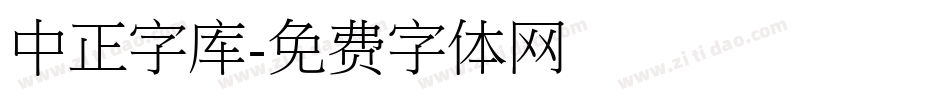 中正字库-免费字体网

www.zitidao.com